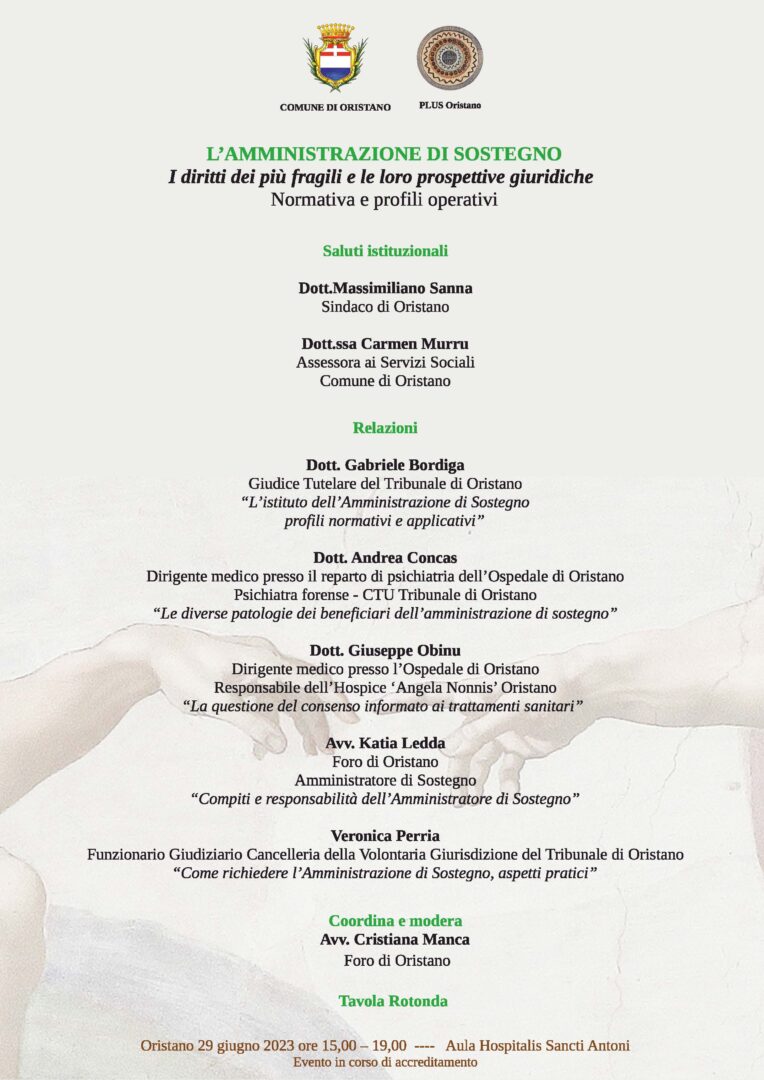 COMUNE DI ORISTANO

PLUS Oristano

L'AMMINISTRAZIONE DI SOSTEGNO
I diritti dei più fragili e le loro prospettive giuridiche
Normativa e profili operativi

Saluti istituzionali

Dott.Massimiliano Sanna
Sindaco di Oristano

Dott.ssa Carmen Murru
Assessora ai Servizi Sociali
Comune di Oristano

Relazioni

Dott. Gabriele Bordiga
Giudice Tutelare del Tribunale di Oristano
"L'istituto dell'Amministrazione di Sostegno profili normativi e applicativi"

Dott. Andrea Concas
Dirigente medico presso il reparto di psichiatria dell'Ospedale di Oristano
Psichiatra forense - CTU Tribunale di Oristano
"Le diverse patologie dei beneficiari dell'amministrazione di sostegno"

Dott. Giuseppe Obinu
Dirigente medico presso l'Ospedale di Oristano
Responsabile dell'Hospice 'Angela Nonnis' Oristano
"La questione del consenso informato ai trattamenti sanitari"

Avv. Katia Ledda
Foro di Oristano
Amministratore di Sostegno
"Compiti e responsabilità dell'Amministratore di Sostegno"

Veronica Perria
Funzionario Giudiziario Cancelleria della Volontaria Giurisdizione del Tribunale di Oristano
"Come richiedere l'Amministrazione di Sostegno, aspetti pratici"

Coordina e modera
Avv. Cristiana Manca
Foro di Oristano

Tavola Rotonda

Oristano 29 giugno 2023 ore 15,00 – 19,00 ---- Aula Hospitalis Sancti Antoni
Evento in corso di accreditamento